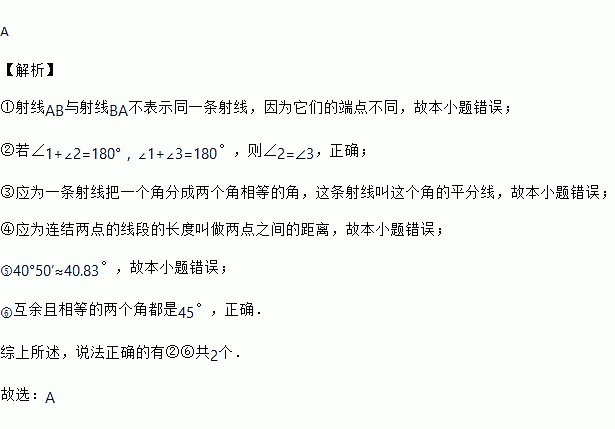 A

【解析】

①射线AB与射线BA不表示同一条射线，因为它们的端点不同，故本小题错误；

②若$\angle 1+\angle 2=180°$，$\angle 1+\angle 3=180°$，则$\angle 2=\angle 3$，正确；

③应为一条射线把一个角分成两个角相等的角，这条射线叫这个角的平分线，故本小题错误；

④应为连结两点的线段的长度叫做两点之间的距离，故本小题错误；

⑤$40°50'\approx 40.83°$，故本小题错误；

⑥互余且相等的两个角都是45°，正确．

综上所述，说法正确的有②⑥共2个．

故选：A